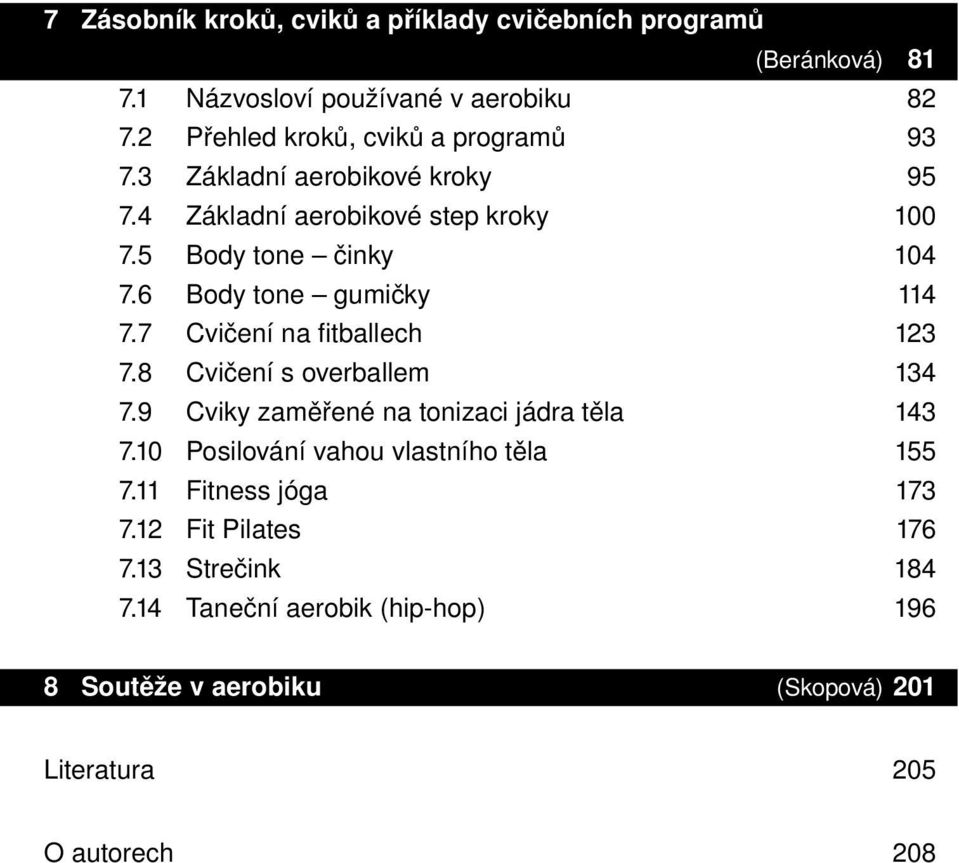 7 Zásobník kroků, cviků a příklady cvičebních programů (Beránková) 81

7.1 Názvosloví používané v aerobiku 82
7.2 Přehled kroků, cviků a programů 93
7.3 Základní aerobikové kroky 95
7.4 Základní aerobikové step kroky 100
7.5 Body tone – činky 104
7.6 Body tone – gumičky 114
7.7 Cvičení na fitballech 123
7.8 Cvičení s overballem 134
7.9 Cviky zaměřené na tonizaci jádra těla 143
7.10 Posilování vahou vlastního těla 155
7.11 Fitness jóga 173
7.12 Fit Pilates 176
7.13 Strečink 184
7.14 Taneční aerobik (hip-hop) 196

8 Soutěže v aerobiku (Skopová) 201

Literatura 205

O autorech 208